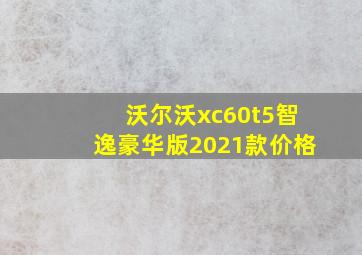 沃尔沃xc60t5智逸豪华版2021款价格